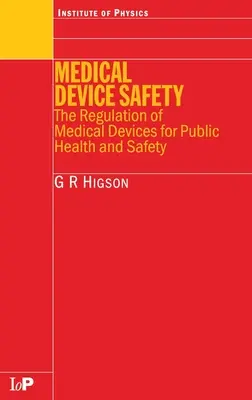 INSTITUTE OF PHYSICS

MEDICAL DEVICE SAFETY
The Regulation of Medical Devices for Public Health and Safety

G R HIGSON

IoP